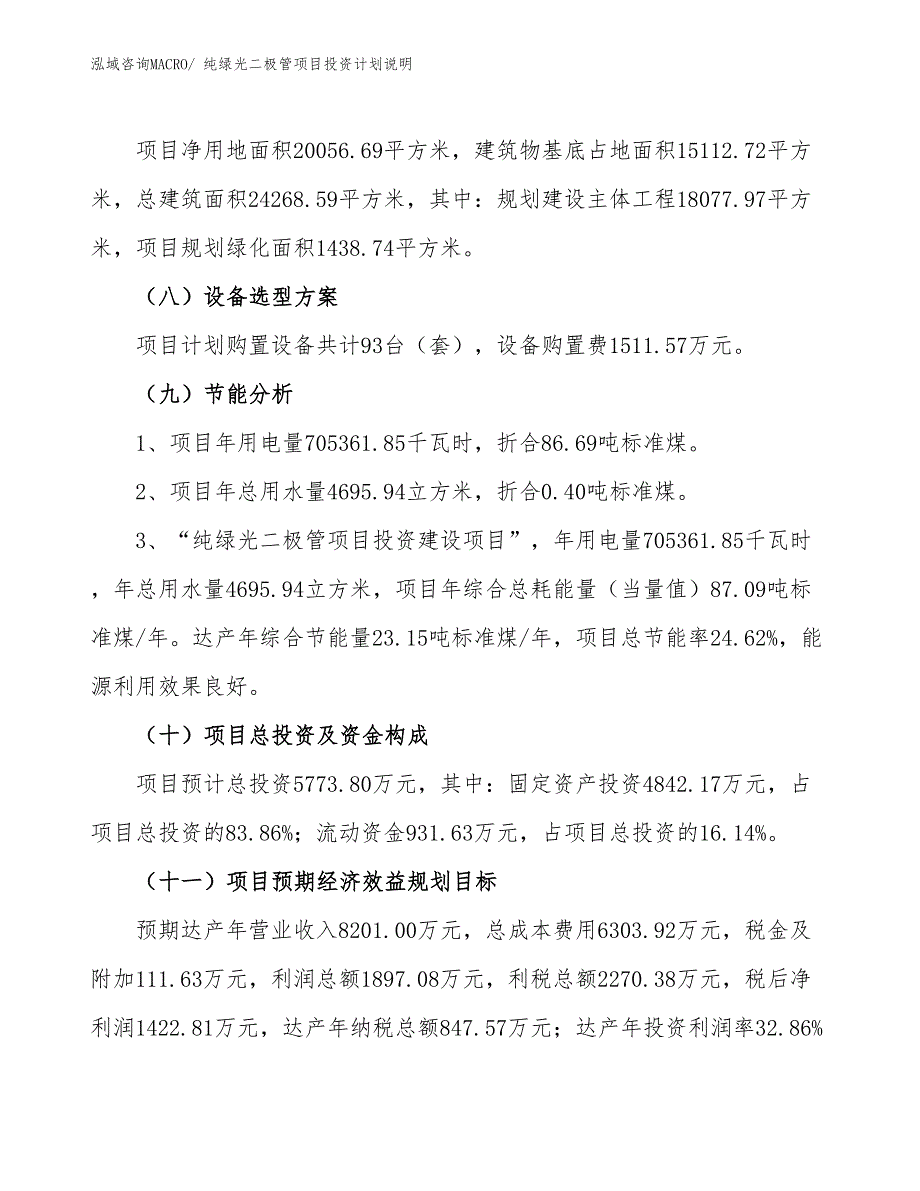 泓域咨询MACRO/ 纯绿光二极管项目投资计划说明

项目净用地面积20056.69平方米，建筑物基底占地面积15112.72平方米，总建筑面积24268.59平方米，其中：规划建设主体工程18077.97平方米，项目规划绿化面积1438.74平方米。

（八）设备选型方案

项目计划购置设备共计93台（套），设备购置费1511.57万元。

（九）节能分析

1、项目年用电量705361.85千瓦时，折合86.69吨标准煤。

2、项目年总用水量4695.94立方米，折合0.40吨标准煤。

3、“纯绿光二极管项目投资建设项目”，年用电量705361.85千瓦时，年总用水量4695.94立方米，项目年综合总耗能量（当量值）87.09吨标准煤/年。达产年综合节能量23.15吨标准煤/年，项目总节能率24.62%，能源利用效果良好。

（十）项目总投资及资金构成

项目预计总投资5773.80万元，其中：固定资产投资4842.17万元，占项目总投资的83.86%；流动资金931.63万元，占项目总投资的16.14%。

（十一）项目预期经济效益规划目标

预期达产年营业收入8201.00万元，总成本费用6303.92万元，税金及附加111.63万元，利润总额1897.08万元，利税总额2270.38万元，税后净利润1422.81万元，达产年纳税总额847.57万元；达产年投资利润率32.86%